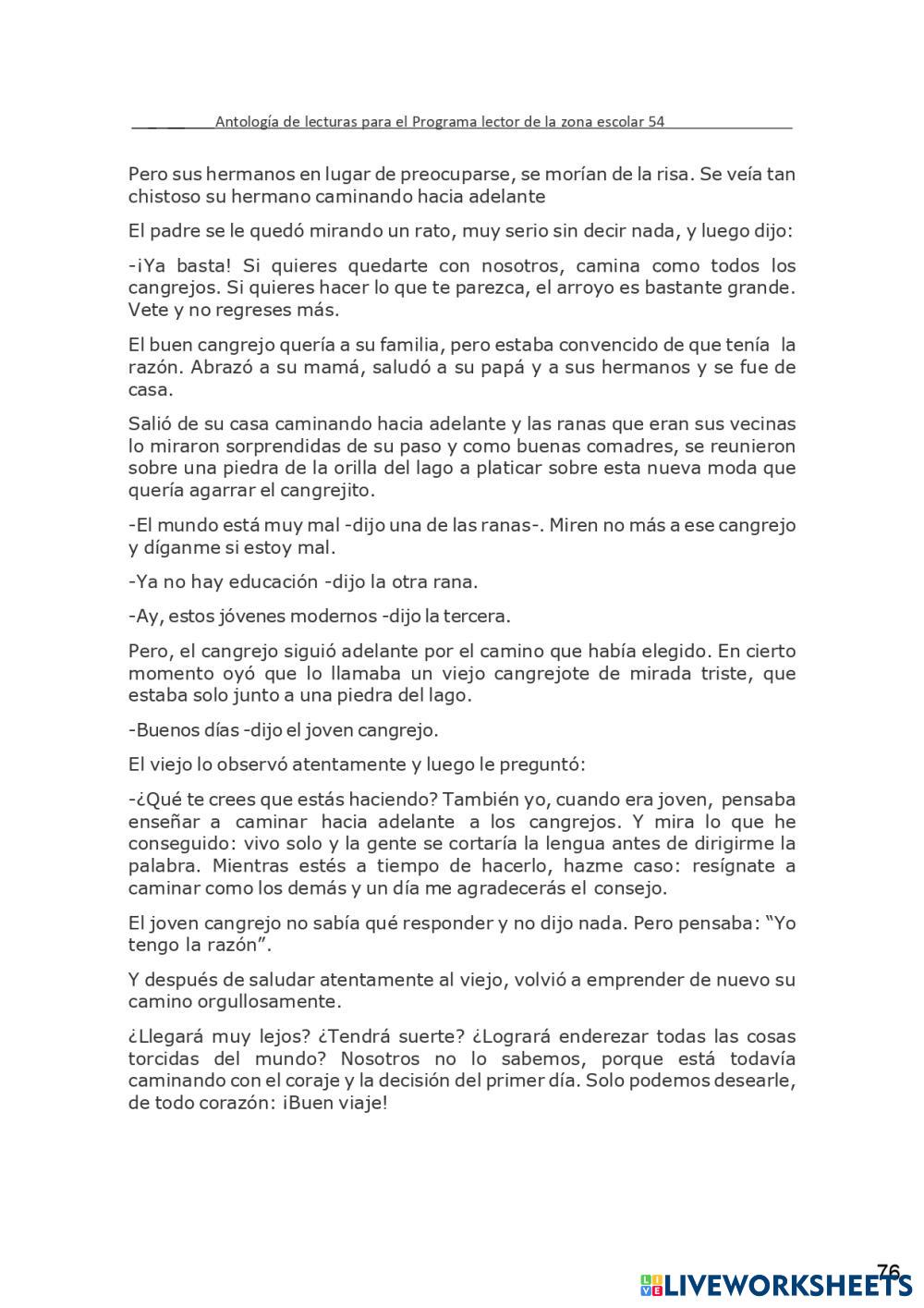 Antología de lecturas para el Programa lector de la zona escolar 54

Pero sus hermanos en lugar de preocuparse, se morían de la risa. Se veía tan chistoso su hermano caminando hacia adelante

El padre se le quedó mirando un rato, muy serio sin decir nada, y luego dijo:

-¡Ya basta! Si quieres quedarte con nosotros, camina como todos los cangrejos. Si quieres hacer lo que te parezca, el arroyo es bastante grande. Vete y no regreses más.

El buen cangrejo quería a su familia, pero estaba convencido de que tenía la razón. Abrazó a su mamá, saludó a su papá y a sus hermanos y se fue de casa.

Salió de su casa caminando hacia adelante y las ranas que eran sus vecinas lo miraron sorprendidas de su paso y como buenas comadres, se reunieron sobre una piedra de la orilla del lago a platicar sobre esta nueva moda que quería agarrar el cangrejito.

-El mundo está muy mal -dijo una de las ranas-. Miren no más a ese cangrejo y díganme si estoy mal.

-Ya no hay educación -dijo la otra rana.

-Ay, estos jóvenes modernos -dijo la tercera.

Pero, el cangrejo siguió adelante por el camino que había elegido. En cierto momento oyó que lo llamaba un viejo cangrejote de mirada triste, que estaba solo junto a una piedra del lago.

-Buenos días -dijo el joven cangrejo.

El viejo lo observó atentamente y luego le preguntó:

-¿Qué te crees que estás haciendo? También yo, cuando era joven, pensaba enseñar a caminar hacia adelante a los cangrejos. Y mira lo que he conseguido: vivo solo y la gente se cortaría la lengua antes de dirigirme la palabra. Mientras estés a tiempo de hacerlo, hazme caso: resígnate a caminar como los demás y un día me agradecerás el consejo.

El joven cangrejo no sabía qué responder y no dijo nada. Pero pensaba: “Yo tengo la razón”.

Y después de saludar atentamente al viejo, volvió a emprender de nuevo su camino orgullosamente.

¿Llegará muy lejos? ¿Tendrá suerte? ¿Logrará enderezar todas las cosas torcidas del mundo? Nosotros no lo sabemos, porque está todavía caminando con el coraje y la decisión del primer día. Solo podemos desearle, de todo corazón: ¡Buen viaje!

76

LIVEWORKSHEETS